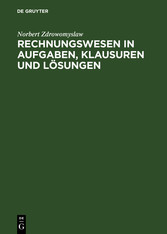 DE GRUYTER

Norbert Zdrowomyslaw

RECHNUNGSWESEN IN AUFGABEN, KLAUSUREN UND LÖSUNGEN

DE
G